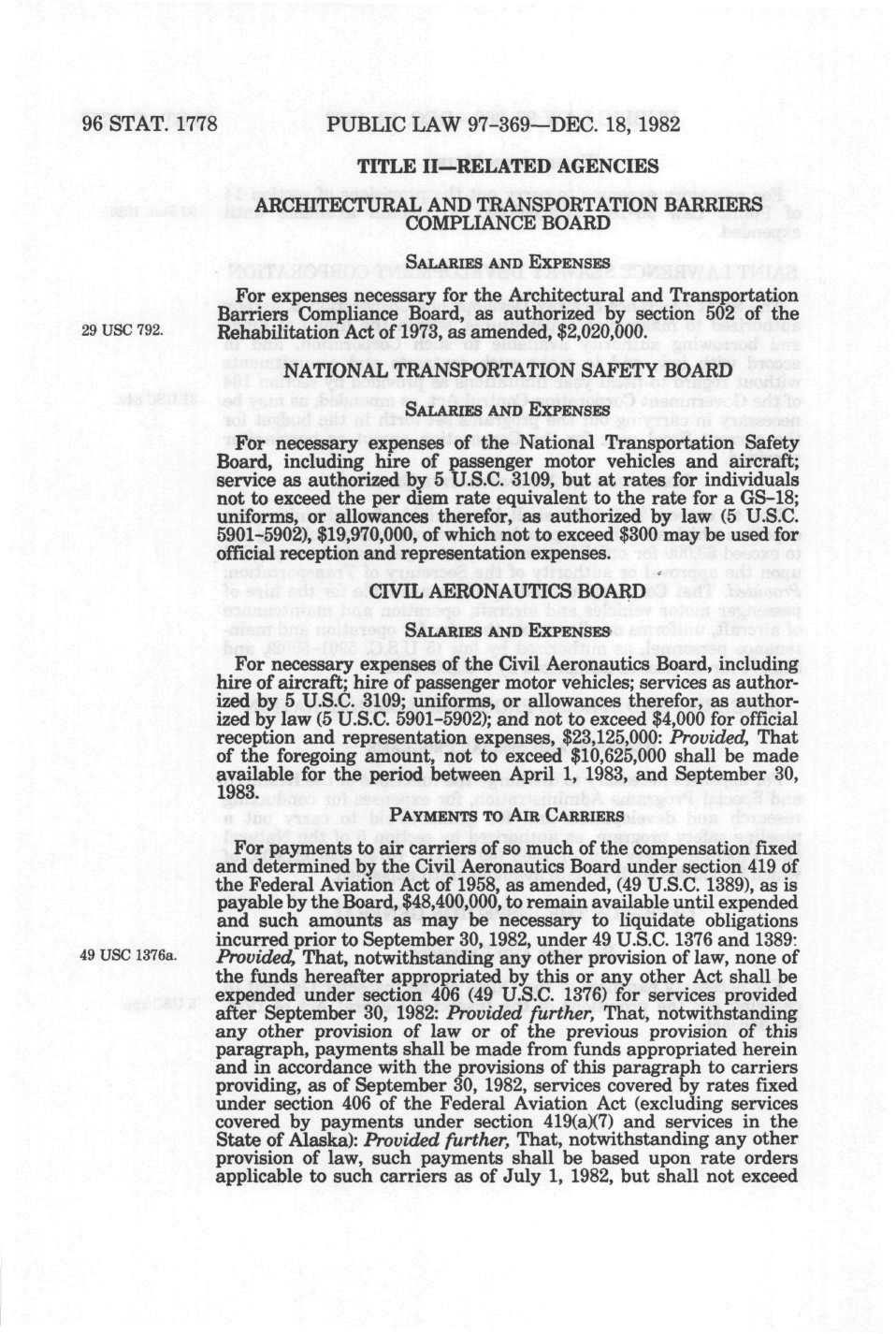 96 STAT. 1778 PUBLIC LAW 97-369—DEC. 18, 1982

TITLE II—RELATED AGENCIES

ARCHITECTURAL AND TRANSPORTATION BARRIERS COMPLIANCE BOARD

SALARIES AND EXPENSES

For expenses necessary for the Architectural and Transportation Barriers Compliance Board, as authorized by section 502 of the Rehabilitation Act of 1973, as amended, $2,020,000.

29 USC 792.

NATIONAL TRANSPORTATION SAFETY BOARD

SALARIES AND EXPENSES

For necessary expenses of the National Transportation Safety Board, including hire of passenger motor vehicles and aircraft; service as authorized by 5 U.S.C. 3109, but at rates for individuals not to exceed the per diem rate equivalent to the rate for a GS-18; uniforms, or allowances therefor, as authorized by law (5 U.S.C. 5901-5902), $19,970,000, of which not to exceed $300 may be used for official reception and representation expenses.

CIVIL AERONAUTICS BOARD

SALARIES AND EXPENSES

For necessary expenses of the Civil Aeronautics Board, including hire of aircraft; hire of passenger motor vehicles; services as authorized by 5 U.S.C. 3109; uniforms, or allowances therefor, as authorized by law (5 U.S.C. 5901-5902); and not to exceed $4,000 for official reception and representation expenses, $23,125,000: Provided, That of the foregoing amount, not to exceed $10,625,000 shall be made available for the period between April 1, 1983, and September 30, 1983.

PAYMENTS TO AIR CARRIERS

For payments to air carriers of so much of the compensation fixed and determined by the Civil Aeronautics Board under section 419 of the Federal Aviation Act of 1958, as amended, (49 U.S.C. 1389), as is payable by the Board, $48,400,000, to remain available until expended and such amounts as may be necessary to liquidate obligations incurred prior to September 30, 1982, under 49 U.S.C. 1376 and 1389: Provided, That, notwithstanding any other provision of law, none of the funds hereafter appropriated by this or any other Act shall be expended under section 406 (49 U.S.C. 1376) for services provided after September 30, 1982: Provided further, That, notwithstanding any other provision of law or of the previous provision of this paragraph, payments shall be made from funds appropriated herein and in accordance with the provisions of this paragraph to carriers providing, as of September 30, 1982, services covered by rates fixed under section 406 of the Federal Aviation Act (excluding services covered by payments under section 419(a)(7) and services in the State of Alaska): Provided further, That, notwithstanding any other provision of law, such payments shall be based upon rate orders applicable to such carriers as of July 1, 1982, but shall not exceed

49 USC 1376a.